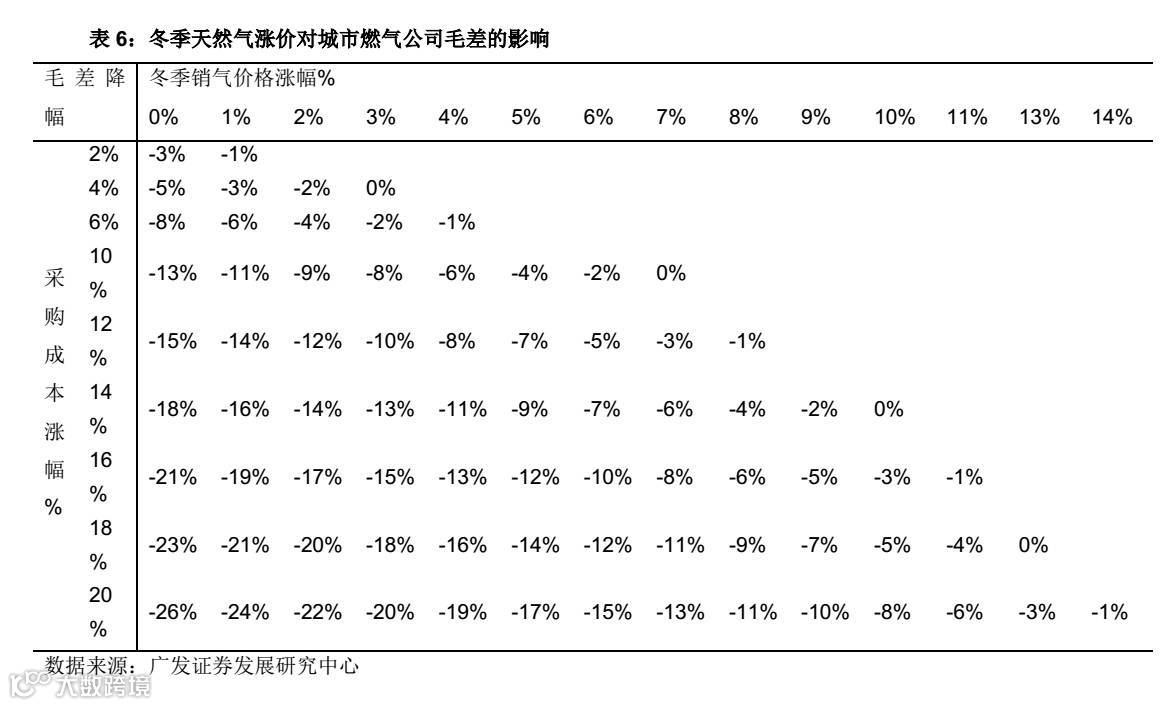 表 6：冬季天然气涨价对城市燃气公司毛差的影响

| 毛差降幅 | | 冬季销气价格涨幅% | | | | | | | | | | | | | |
|---|---|---|---|---|---|---|---|---|---|---|---|---|---|---|---|
| | | 0% | 1% | 2% | 3% | 4% | 5% | 6% | 7% | 8% | 9% | 10% | 11% | 13% | 14% |
| 采购成本涨幅% | 2% | -3% | -1% | | | | | | | | | | | | |
| | 4% | -5% | -3% | -2% | 0% | | | | | | | | | | |
| | 6% | -8% | -6% | -4% | -2% | -1% | | | | | | | | | |
| | 10% | -13% | -11% | -9% | -8% | -6% | -4% | -2% | 0% | | | | | | |
| | 12% | -15% | -14% | -12% | -10% | -8% | -7% | -5% | -3% | -1% | | | | | |
| | 14% | -18% | -16% | -14% | -13% | -11% | -9% | -7% | -6% | -4% | -2% | 0% | | | |
| | 16% | -21% | -19% | -17% | -15% | -13% | -12% | -10% | -8% | -6% | -5% | -3% | -1% | | |
| | 18% | -23% | -21% | -20% | -18% | -16% | -14% | -12% | -11% | -9% | -7% | -5% | -4% | 0% | |
| | 20% | -26% | -24% | -22% | -20% | -19% | -17% | -15% | -13% | -11% | -10% | -8% | -6% | -3% | -1% |

数据来源：广发证券发展研究中心

大数跨境